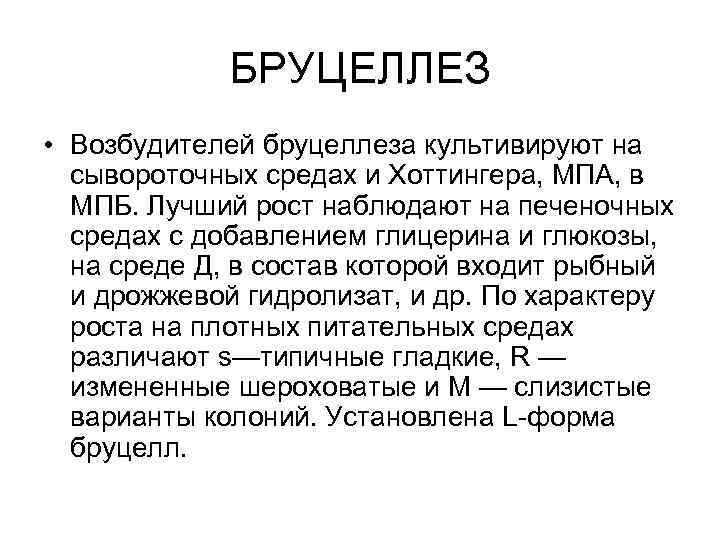 БРУЦЕЛЛЕЗ

• Возбудителей бруцеллеза культивируют на сывороточных средах и Хоттингера, МПА, в МПБ. Лучший рост наблюдают на печеночных средах с добавлением глицерина и глюкозы, на среде Д, в состав которой входит рыбный и дрожжевой гидролизат, и др. По характеру роста на плотных питательных средах различают s—типичные гладкие, R — измененные шероховатые и М — слизистые варианты колоний. Установлена L-форма бруцелл.